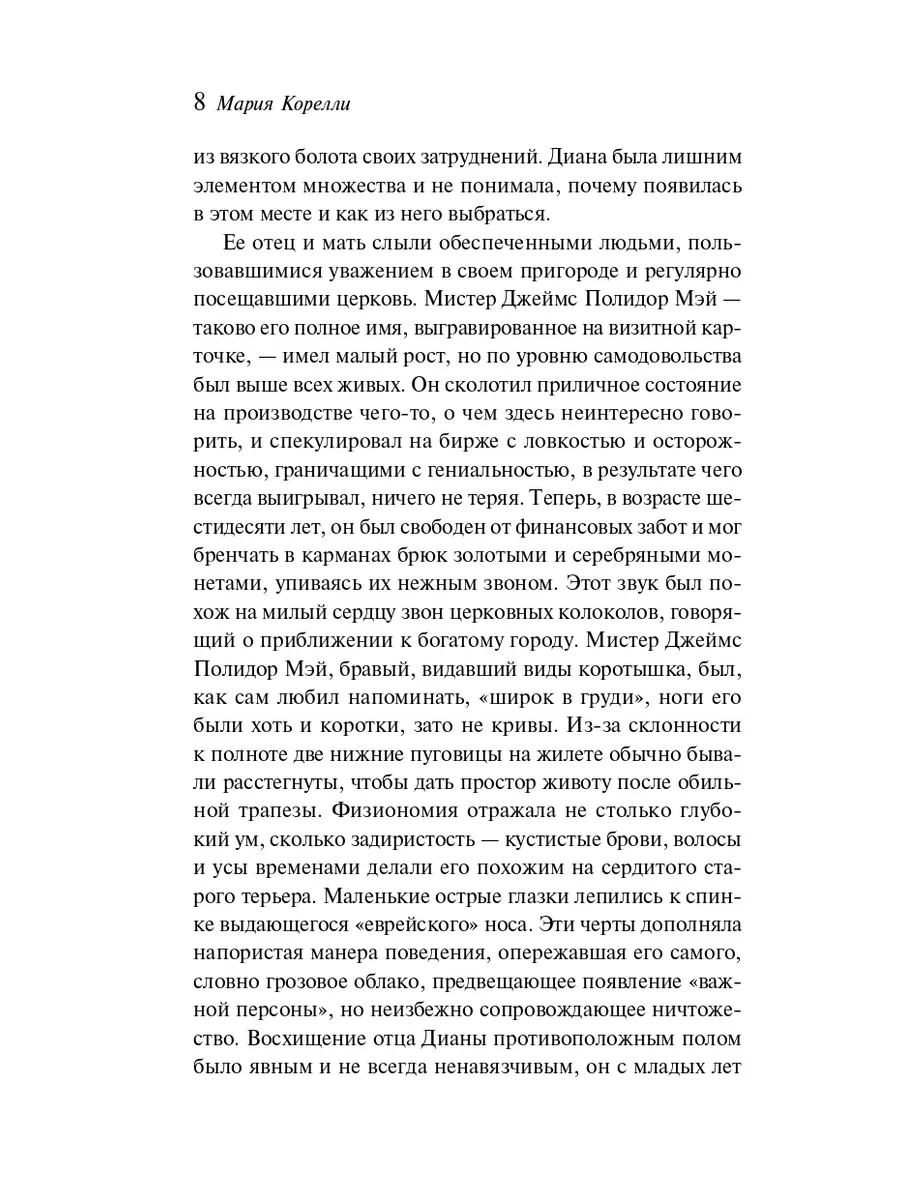 8 Мария Корелли

из вязкого болота своих затруднений. Диана была лишним элементом множества и не понимала, почему появилась в этом месте и как из него выбраться.

Ее отец и мать слыли обеспеченными людьми, пользовавшимися уважением в своем пригороде и регулярно посещавшими церковь. Мистер Джеймс Полидор Мэй — таково его полное имя, выгравированное на визитной карточке, — имел малый рост, но по уровню самодовольства был выше всех живых. Он сколотил приличное состояние на производстве чего-то, о чем здесь неинтересно говорить, и спекулировал на бирже с ловкостью и осторожностью, граничащими с гениальностью, в результате чего всегда выигрывал, ничего не теряя. Теперь, в возрасте шестидесяти лет, он был свободен от финансовых забот и мог бренчать в карманах брюк золотыми и серебряными монетами, упиваясь их нежным звоном. Этот звук был похож на милый сердцу звон церковных колоколов, говорящий о приближении к богатому городу. Мистер Джеймс Полидор Мэй, бравый, видавший виды коротышка, был, как сам любил напоминать, «широк в груди», ноги его были хоть и коротки, зато не кривы. Из-за склонности к полноте две нижние пуговицы на жилете обычно бывали расстегнуты, чтобы дать простор животу после обильной трапезы. Физиономия отражала не столько глубокий ум, сколько задиристость — кустистые брови, волосы и усы временами делали его похожим на сердитого старого терьера. Маленькие острые глазки лепились к спинке выдающегося «еврейского» носа. Эти черты дополняла напористая манера поведения, опережавшая его самого, словно грозовое облако, предвещающее появление «важной персоны», но неизбежно сопровождающее ничтожество. Восхищение отца Дианы противоположным полом было явным и не всегда ненавязчивым, он с младых лет